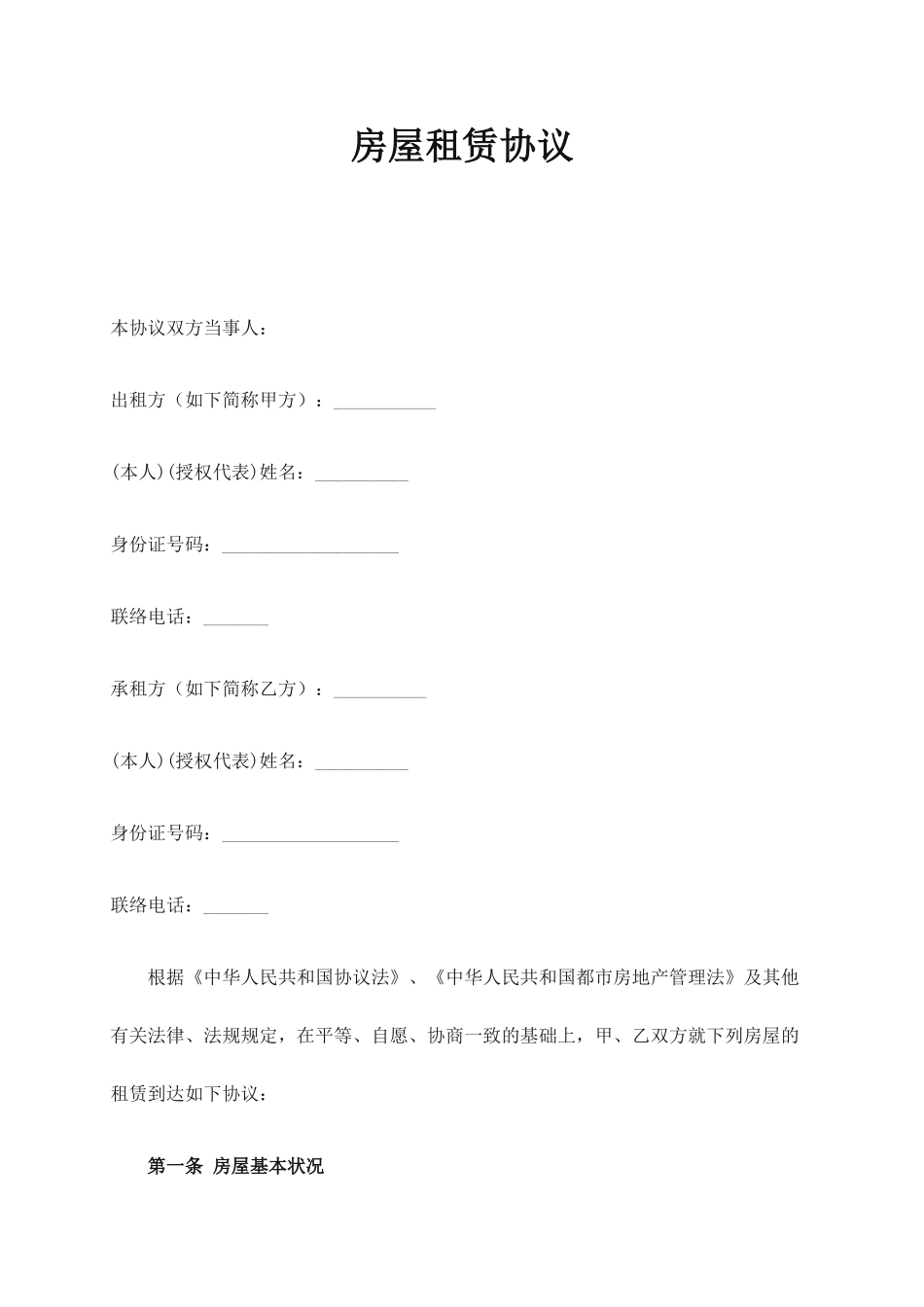 房屋租赁协议

本协议双方当事人：

出租方（如下简称甲方）：___________

(本人)(授权代表)姓名：__________

身份证号码：___________________

联络电话：_______

承租方（如下简称乙方）：__________

(本人)(授权代表)姓名：__________

身份证号码：___________________

联络电话：_______

根据《中华人民共和国协议法》、《中华人民共和国都市房地产管理法》及其他有关法律、法规规定，在平等、自愿、协商一致的基础上，甲、乙双方就下列房屋的租赁到达如下协议：

第一条 房屋基本状况